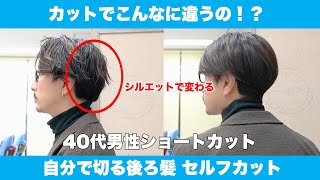 カットでこんなに違うの！？

シルエットで変わる

40代男性ショートカット

自分で切る後ろ髪 セルフカット